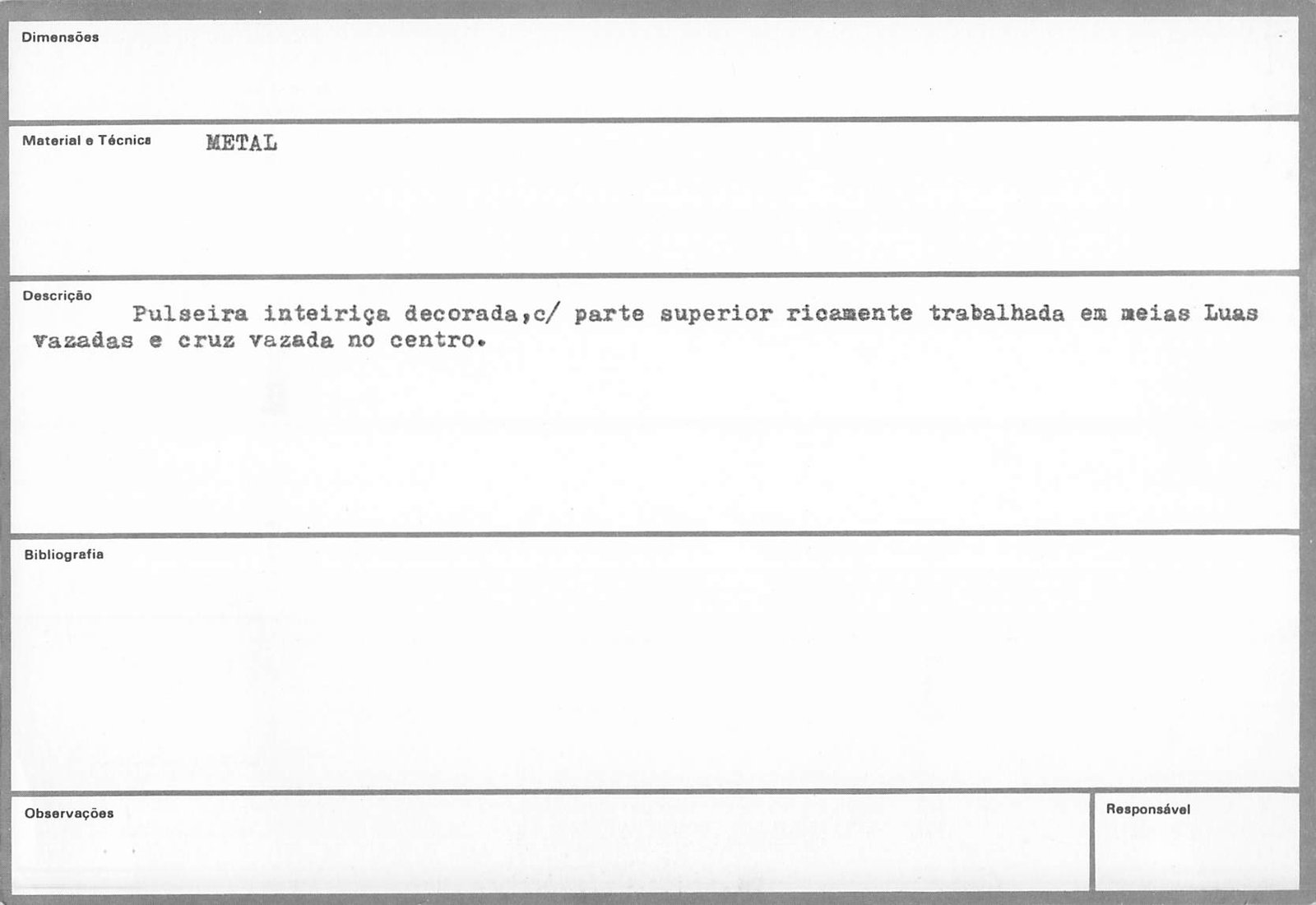 Dimensões

Material e Técnica METAL

Descrição

Pulseira inteiriça decorada,c/ parte superior ricamente trabalhada em meias Luas vazadas e cruz vazada no centro.

Bibliografia

Observações

Responsável